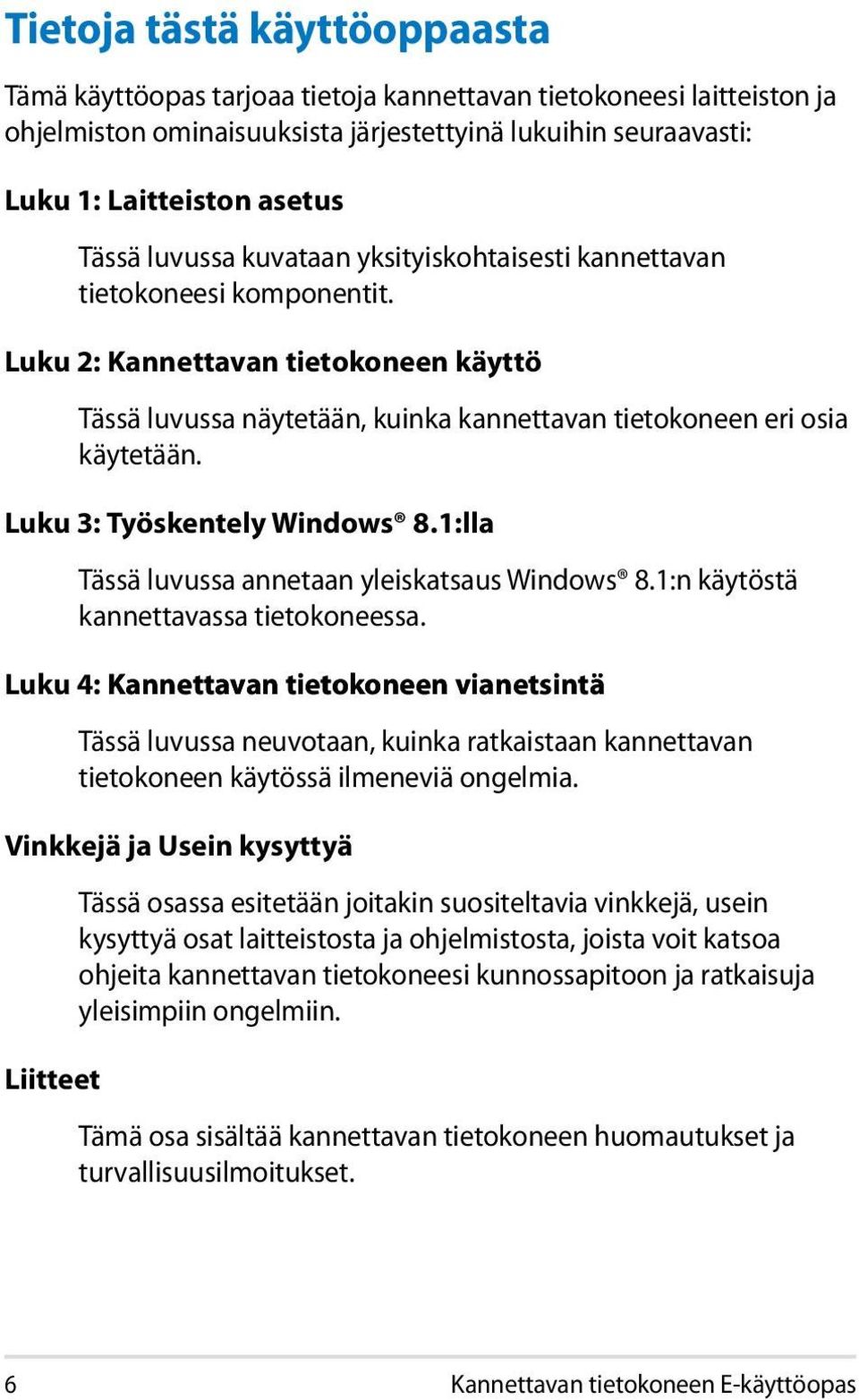 Tietoja tästä käyttöoppaasta

Tämä käyttöopas tarjoaa tietoja kannettavan tietokoneesi laitteiston ja ohjelmiston ominaisuuksista järjestettyinä lukuihin seuraavasti:

Luku 1: Laitteiston asetus

Tässä luvussa kuvataan yksityiskohtaisesti kannettavan tietokoneesi komponentit.

Luku 2: Kannettavan tietokoneen käyttö

Tässä luvussa näytetään, kuinka kannettavan tietokoneen eri osia käytetään.

Luku 3: Työskentely Windows® 8.1:lla

Tässä luvussa annetaan yleiskatsaus Windows® 8.1:n käytöstä kannettavassa tietokoneessa.

Luku 4: Kannettavan tietokoneen vianetsintä

Tässä luvussa neuvotaan, kuinka ratkaistaan kannettavan tietokoneen käytössä ilmeneviä ongelmia.

Vinkkejä ja Usein kysyttyä

Tässä osassa esitetään joitakin suositeltavia vinkkejä, usein kysyttyä osat laitteistosta ja ohjelmistosta, joista voit katsoa ohjeita kannettavan tietokoneesi kunnossapitoon ja ratkaisuja yleisimpiin ongelmiin.

Liitteet

Tämä osa sisältää kannettavan tietokoneen huomautukset ja turvallisuusilmoitukset.

6

Kannettavan tietokoneen E-käyttöopas